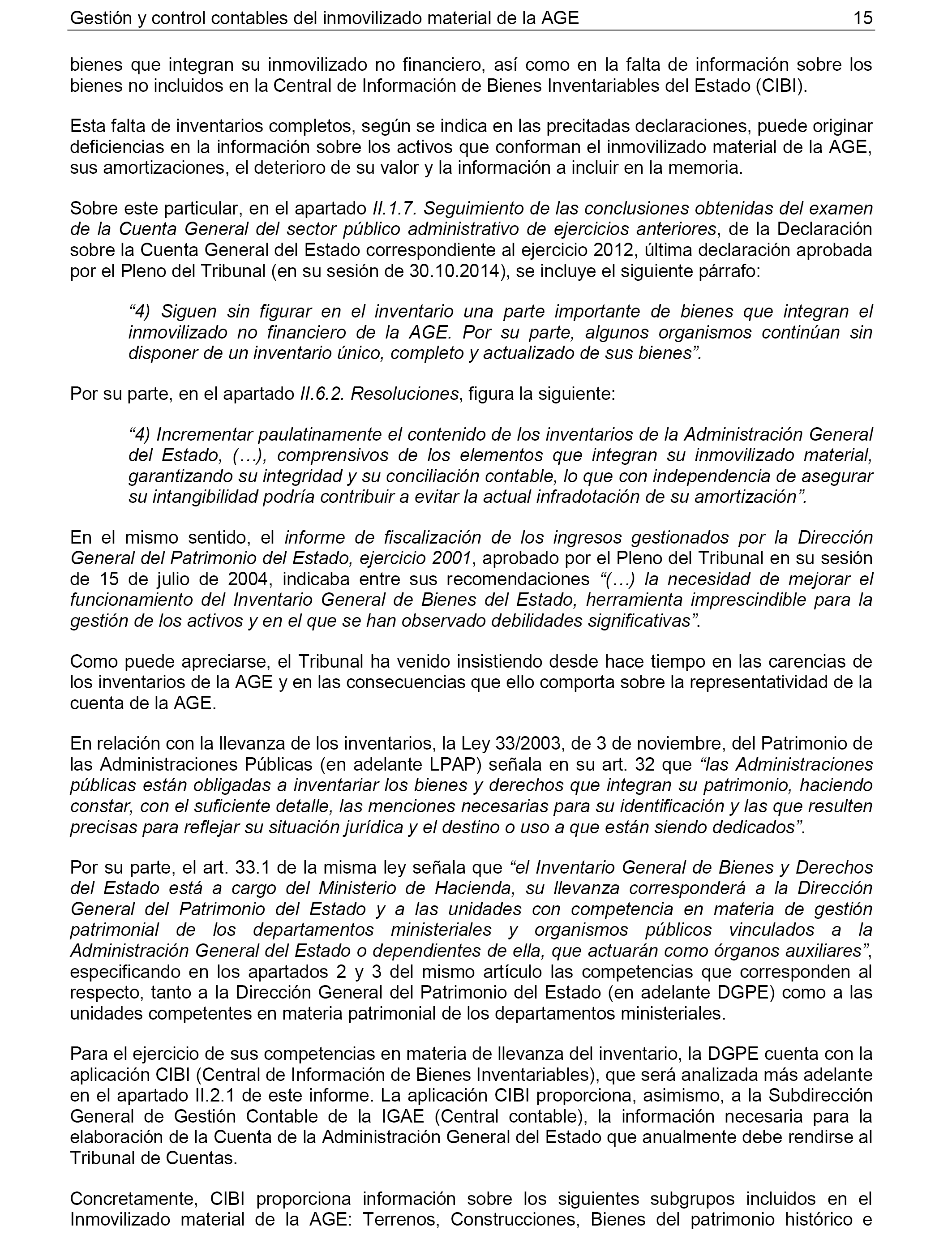 Gestión y control contables del inmovilizado material de la AGE 15

bienes que integran su inmovilizado no financiero, así como en la falta de información sobre los bienes no incluidos en la Central de Información de Bienes Inventariables del Estado (CIBI).

Esta falta de inventarios completos, según se indica en las precitadas declaraciones, puede originar deficiencias en la información sobre los activos que conforman el inmovilizado material de la AGE, sus amortizaciones, el deterioro de su valor y la información a incluir en la memoria.

Sobre este particular, en el apartado II.1.7. Seguimiento de las conclusiones obtenidas del examen de la Cuenta General del sector público administrativo de ejercicios anteriores, de la Declaración sobre la Cuenta General del Estado correspondiente al ejercicio 2012, última declaración aprobada por el Pleno del Tribunal (en su sesión de 30.10.2014), se incluye el siguiente párrafo:

“4) Siguen sin figurar en el inventario una parte importante de bienes que integran el inmovilizado no financiero de la AGE. Por su parte, algunos organismos continúan sin disponer de un inventario único, completo y actualizado de sus bienes”.

Por su parte, en el apartado II.6.2. Resoluciones, figura la siguiente:

“4) Incrementar paulatinamente el contenido de los inventarios de la Administración General del Estado, (…), comprensivos de los elementos que integran su inmovilizado material, garantizando su integridad y su conciliación contable, lo que con independencia de asegurar su intangibilidad podría contribuir a evitar la actual infradotación de su amortización”.

En el mismo sentido, el informe de fiscalización de los ingresos gestionados por la Dirección General del Patrimonio del Estado, ejercicio 2001, aprobado por el Pleno del Tribunal en su sesión de 15 de julio de 2004, indicaba entre sus recomendaciones “(…) la necesidad de mejorar el funcionamiento del Inventario General de Bienes del Estado, herramienta imprescindible para la gestión de los activos y en el que se han observado debilidades significativas”.

Como puede apreciarse, el Tribunal ha venido insistiendo desde hace tiempo en las carencias de los inventarios de la AGE y en las consecuencias que ello comporta sobre la representatividad de la cuenta de la AGE.

En relación con la llevanza de los inventarios, la Ley 33/2003, de 3 de noviembre, del Patrimonio de las Administraciones Públicas (en adelante LPAP) señala en su art. 32 que “las Administraciones públicas están obligadas a inventariar los bienes y derechos que integran su patrimonio, haciendo constar, con el suficiente detalle, las menciones necesarias para su identificación y las que resulten precisas para reflejar su situación jurídica y el destino o uso a que están siendo dedicados”.

Por su parte, el art. 33.1 de la misma ley señala que “el Inventario General de Bienes y Derechos del Estado está a cargo del Ministerio de Hacienda, su llevanza corresponderá a la Dirección General del Patrimonio del Estado y a las unidades con competencia en materia de gestión patrimonial de los departamentos ministeriales y organismos públicos vinculados a la Administración General del Estado o dependientes de ella, que actuarán como órganos auxiliares”, especificando en los apartados 2 y 3 del mismo artículo las competencias que corresponden al respecto, tanto a la Dirección General del Patrimonio del Estado (en adelante DGPE) como a las unidades competentes en materia patrimonial de los departamentos ministeriales.

Para el ejercicio de sus competencias en materia de llevanza del inventario, la DGPE cuenta con la aplicación CIBI (Central de Información de Bienes Inventariables), que será analizada más adelante en el apartado II.2.1 de este informe. La aplicación CIBI proporciona, asimismo, a la Subdirección General de Gestión Contable de la IGAE (Central contable), la información necesaria para la elaboración de la Cuenta de la Administración General del Estado que anualmente debe rendirse al Tribunal de Cuentas.

Concretamente, CIBI proporciona información sobre los siguientes subgrupos incluidos en el Inmovilizado material de la AGE: Terrenos, Construcciones, Bienes del patrimonio histórico e